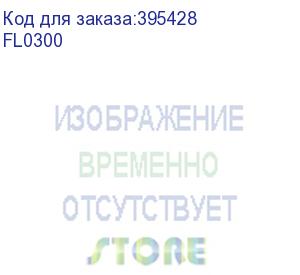 Код для заказа:395428
FL0300

ИЗОБРАЖЕНИЕ
ВРЕМЕННО
ОТСУТСТВУЕТ
STORE